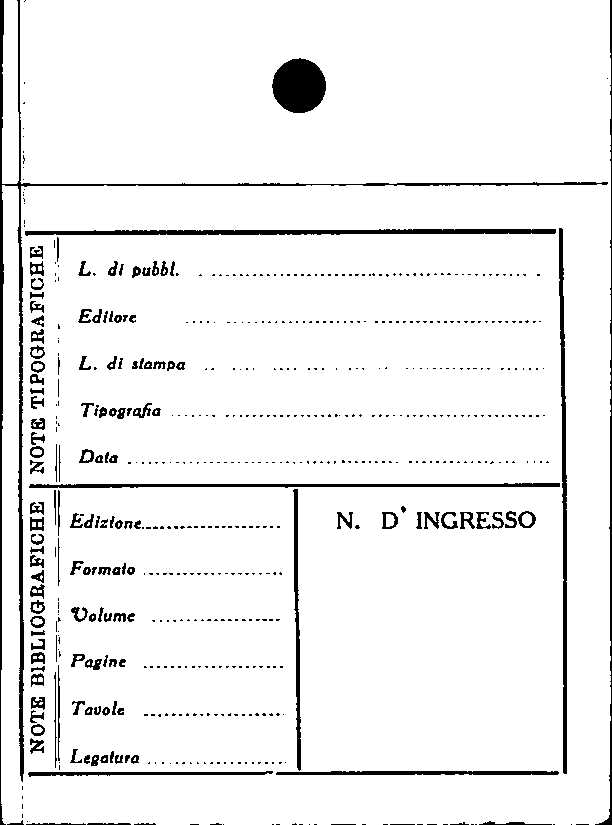 NOTE TIPOGRAFICHE

L. di pubbl. ____

Editore ____

L. di stampa ____

Tipografia ____

Data ____

NOTE BIBLIOGRAFICHE

Edizione ____

Formato ____

Volume ____

Pagine ____

Tavole ____

Legatura ____

N. D' INGRESSO